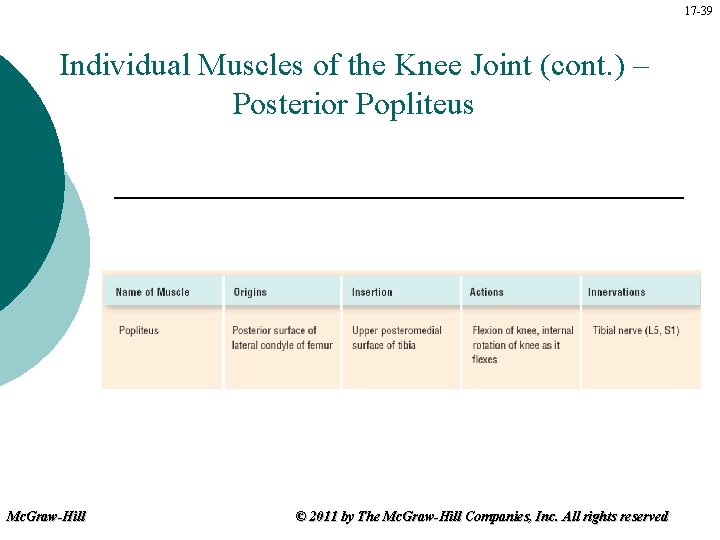 17-39

Individual Muscles of the Knee Joint (cont.) – Posterior Popliteus

| Name of Muscle | Origins | Insertion | Actions | Innervations |
|---|---|---|---|---|
| Popliteus | Posterior surface of lateral condyle of femur | Upper posteromedial surface of tibia | Flexion of knee, internal rotation of knee as it flexes | Tibial nerve (L5, S1) |

McGraw-Hill

© 2011 by The McGraw-Hill Companies, Inc. All rights reserved